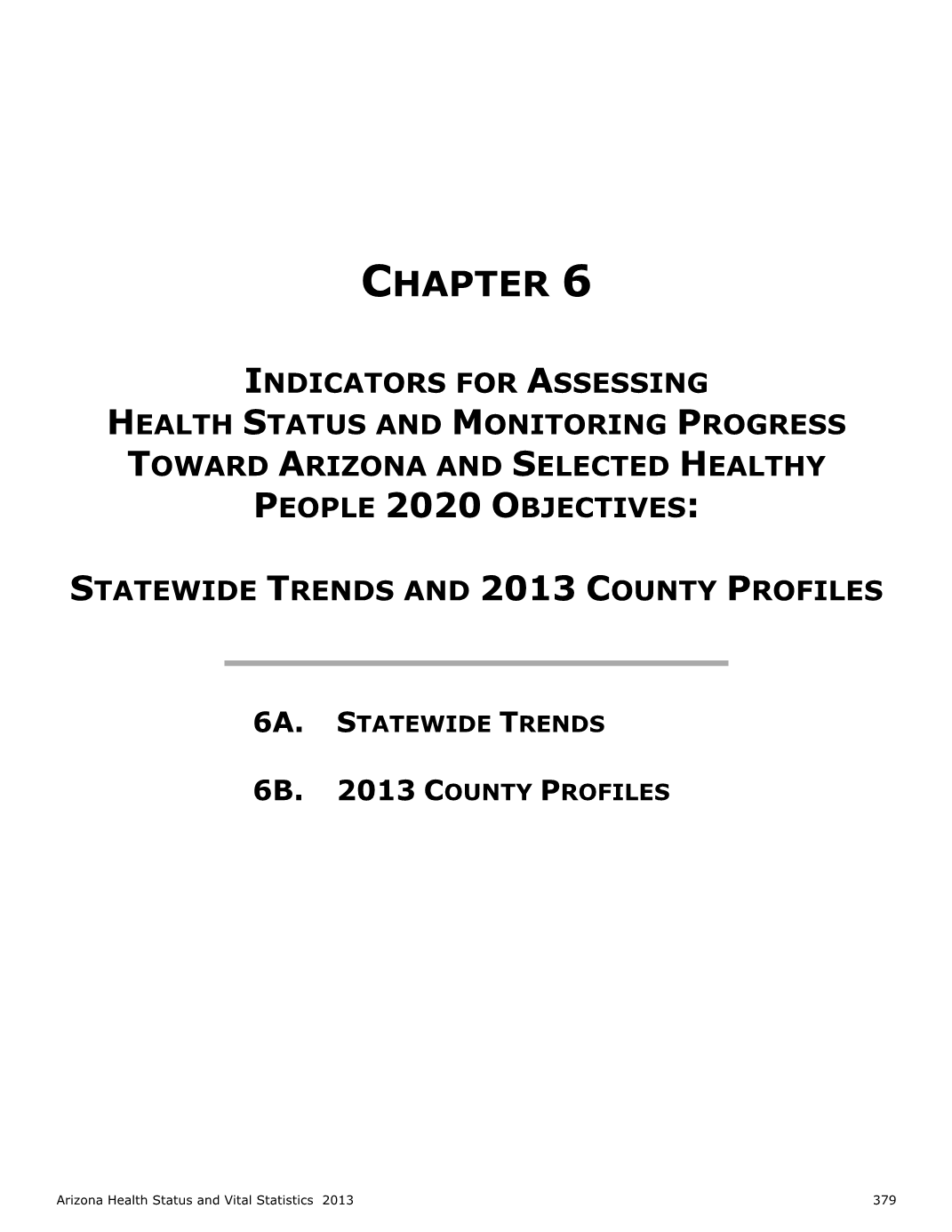 CHAPTER 6

INDICATORS FOR ASSESSING HEALTH STATUS AND MONITORING PROGRESS TOWARD ARIZONA AND SELECTED HEALTHY PEOPLE 2020 OBJECTIVES:

STATEWIDE TRENDS AND 2013 COUNTY PROFILES

6A. STATEWIDE TRENDS

6B. 2013 COUNTY PROFILES

Arizona Health Status and Vital Statistics 2013

379